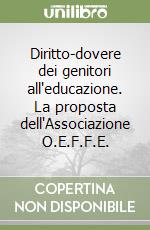 unilibro

Diritto-dovere dei genitori all'educazione. La proposta dell'Associazione O.E.F.F.E.

COPERTINA NON DISPONIBILE